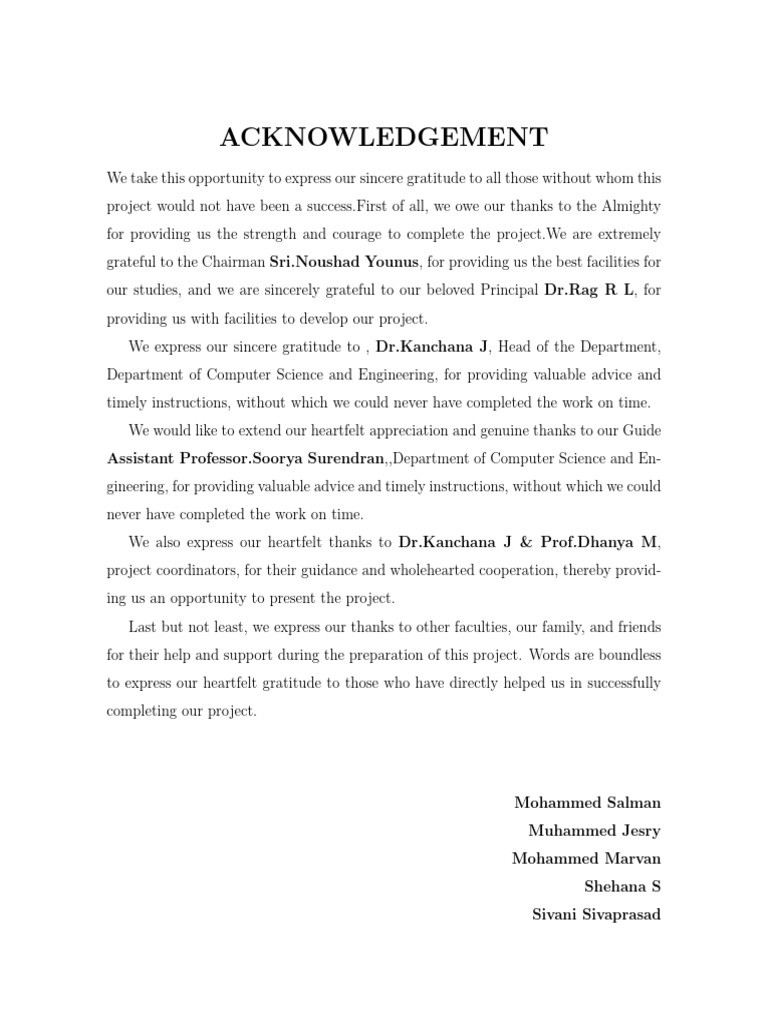 ACKNOWLEDGEMENT

We take this opportunity to express our sincere gratitude to all those without whom this project would not have been a success.First of all, we owe our thanks to the Almighty for providing us the strength and courage to complete the project.We are extremely grateful to the Chairman Sri.Noushad Younus, for providing us the best facilities for our studies, and we are sincerely grateful to our beloved Principal Dr.Rag R L, for providing us with facilities to develop our project.

We express our sincere gratitude to , Dr.Kanchana J, Head of the Department, Department of Computer Science and Engineering, for providing valuable advice and timely instructions, without which we could never have completed the work on time.

We would like to extend our heartfelt appreciation and genuine thanks to our Guide Assistant Professor.Soorya Surendran,,Department of Computer Science and Engineering, for providing valuable advice and timely instructions, without which we could never have completed the work on time.

We also express our heartfelt thanks to Dr.Kanchana J & Prof.Dhanya M, project coordinators, for their guidance and wholehearted cooperation, thereby providing us an opportunity to present the project.

Last but not least, we express our thanks to other faculties, our family, and friends for their help and support during the preparation of this project. Words are boundless to express our heartfelt gratitude to those who have directly helped us in successfully completing our project.

Mohammed Salman
Muhammed Jesry
Mohammed Marvan
Shehana S
Sivani Sivaprasad